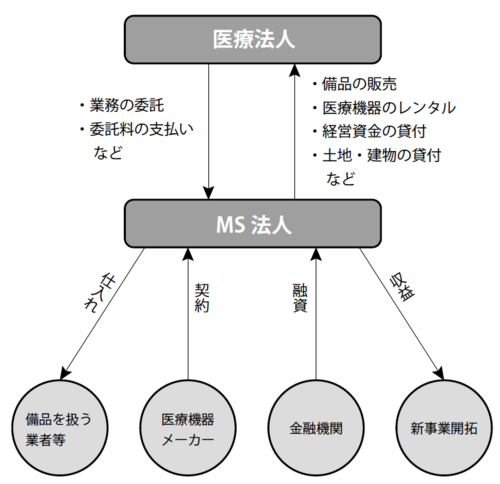 医療法人

・業務の委託
・委託料の支払い
など

・備品の販売
・医療機器のレンタル
・経営資金の貸付
・土地・建物の貸付
など

MS 法人

仕入れ

契約

融資

収益

備品を扱う業者等

医療機器メーカー

金融機関

新事業開拓